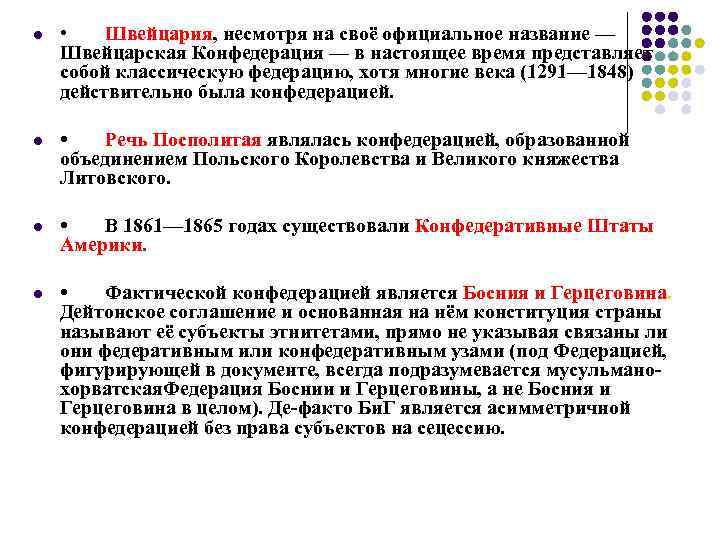 • Швейцария, несмотря на своё официальное название — Швейцарская Конфедерация — в настоящее время представляет собой классическую федерацию, хотя многие века (1291—1848) действительно была конфедерацией.

• Речь Посполитая являлась конфедерацией, образованной объединением Польского Королевства и Великого княжества Литовского.

• В 1861—1865 годах существовали Конфедеративные Штаты Америки.

• Фактической конфедерацией является Босния и Герцеговина. Дейтонское соглашение и основанная на нём конституция страны называют её субъекты этнитетами, прямо не указывая связаны ли они федеративным или конфедеративным узами (под Федерацией, фигурирующей в документе, всегда подразумевается мусульмано-хорватскаяФедерация Боснии и Герцеговины, а не Босния и Герцеговина в целом). Де-факто БиГ является асимметричной конфедерацией без права субъектов на сецессию.